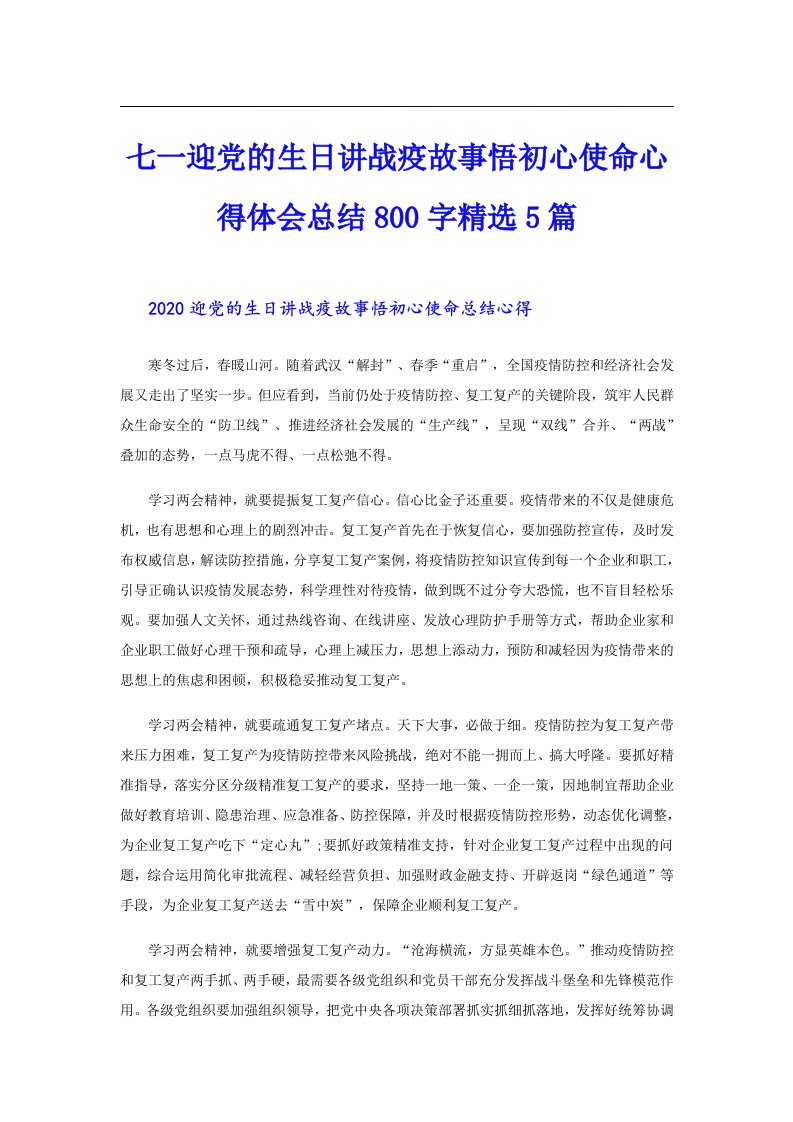 七一迎党的生日讲战疫故事悟初心使命心得体会总结800字精选5篇

2020迎党的生日讲战疫故事悟初心使命总结心得

寒冬过后，春暖山河。随着武汉“解封”、春季“重启”，全国疫情防控和经济社会发展又走出了坚实一步。但应看到，当前仍处于疫情防控、复工复产的关键阶段，筑牢人民群众生命安全的“防卫线”、推进经济社会发展的“生产线”，呈现“双线”合并、“两战”叠加的态势，一点马虎不得、一点松弛不得。

学习两会精神，就要提振复工复产信心。信心比金子还重要。疫情带来的不仅是健康危机，也有思想和心理上的剧烈冲击。复工复产首先在于恢复信心，要加强防控宣传，及时发布权威信息，解读防控措施，分享复工复产案例，将疫情防控知识宣传到每一个企业和职工，引导正确认识疫情发展态势，科学理性对待疫情，做到既不过分夸大恐慌，也不盲目轻松乐观。要加强人文关怀，通过热线咨询、在线讲座、发放心理防护手册等方式，帮助企业家和企业职工做好心理干预和疏导，心理上减压力，思想上添动力，预防和减轻因为疫情带来的思想上的焦虑和困顿，积极稳妥推动复工复产。

学习两会精神，就要疏通复工复产堵点。天下大事，必做于细。疫情防控为复工复产带来压力困难，复工复产为疫情防控带来风险挑战，绝对不能一拥而上、搞大呼隆。要抓好精准指导，落实分区分级精准复工复产的要求，坚持一地一策、一企一策，因地制宜帮助企业做好教育培训、隐患治理、应急准备、防控保障，并及时根据疫情防控形势，动态优化调整，为企业复工复产吃下“定心丸”;要抓好政策精准支持，针对企业复工复产过程中出现的问题，综合运用简化审批流程、减轻经营负担、加强财政金融支持、开辟返岗“绿色通道”等手段，为企业复工复产送去“雪中炭”，保障企业顺利复工复产。

学习两会精神，就要增强复工复产动力。“沧海横流，方显英雄本色。”推动疫情防控和复工复产两手抓、两手硬，最需要各级党组织和党员干部充分发挥战斗堡垒和先锋模范作用。各级党组织要加强组织领导，把党中央各项决策部署抓实抓细抓落地，发挥好统筹协调